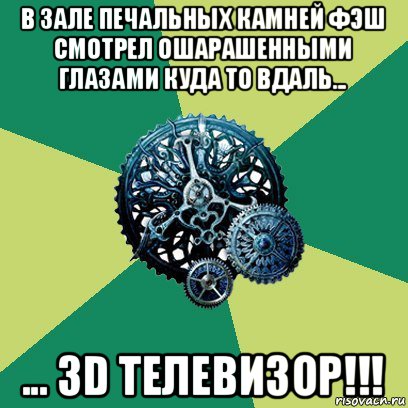 В ЗАЛЕ ПЕЧАЛЬНЫХ КАМНЕЙ ФЭШ СМОТРЕЛ ОШАРАШЕННЫМИ ГЛАЗАМИ КУДА ТО ВДАЛЬ..

... 3D ТЕЛЕВИЗОР!!!

risovach.ru